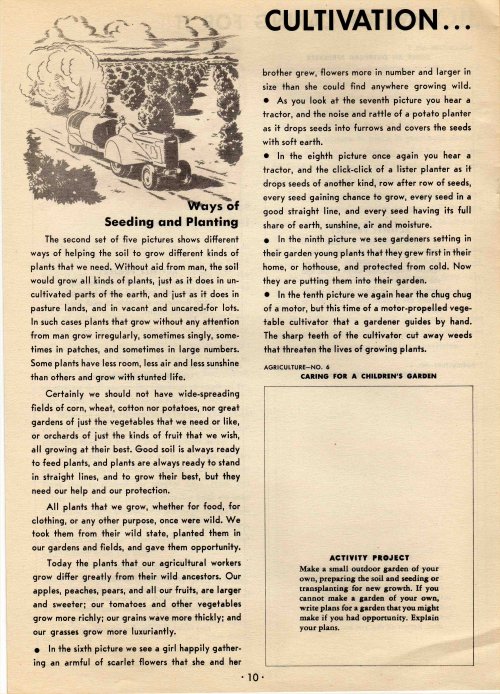 CULTIVATION...

Ways of Seeding and Planting

The second set of five pictures shows different ways of helping the soil to grow different kinds of plants that we need. Without aid from man, the soil would grow all kinds of plants, just as it does in uncultivated parts of the earth, and just as it does in pasture lands, and in vacant and uncared-for lots. In such cases plants that grow without any attention from man grow irregularly, sometimes singly, sometimes in patches, and sometimes in large numbers. Some plants have less room, less air and less sunshine than others and grow with stunted life.

Certainly we should not have wide-spreading fields of corn, wheat, cotton nor potatoes, nor great gardens of just the vegetables that we need or like, or orchards of just the kinds of fruit that we wish, all growing at their best. Good soil is always ready to feed plants, and plants are always ready to stand in straight lines, and to grow their best, but they need our help and our protection.

All plants that we grow, whether for food, for clothing, or any other purpose, once were wild. We took them from their wild state, planted them in our gardens and fields, and gave them opportunity.

Today the plants that our agricultural workers grow differ greatly from their wild ancestors. Our apples, peaches, pears, and all our fruits, are larger and sweeter; our tomatoes and other vegetables grow more richly; our grains wave more thickly; and our grasses grow more luxuriantly.

● In the sixth picture we see a girl happily gathering an armful of scarlet flowers that she and her brother grew, flowers more in number and larger in size than she could find anywhere growing wild.

● As you look at the seventh picture you hear a tractor, and the noise and rattle of a potato planter as it drops seeds into furrows and covers the seeds with soft earth.

● In the eighth picture once again you hear a tractor, and the click-click of a lister planter as it drops seeds of another kind, row after row of seeds, every seed gaining chance to grow, every seed in a good straight line, and every seed having its full share of earth, sunshine, air and moisture.

● In the ninth picture we see gardeners setting in their garden young plants that they grew first in their home, or hothouse, and protected from cold. Now they are putting them into their garden.

● In the tenth picture we again hear the chug chug of a motor, but this time of a motor-propelled vegetable cultivator that a gardener guides by hand. The sharp teeth of the cultivator cut away weeds that threaten the lives of growing plants.

AGRICULTURE—NO. 6
CARING FOR A CHILDREN'S GARDEN

ACTIVITY PROJECT
Make a small outdoor garden of your own, preparing the soil and seeding or transplanting for new growth. If you cannot make a garden of your own, write plans for a garden that you might make if you had opportunity. Explain your plans.

· 10 ·